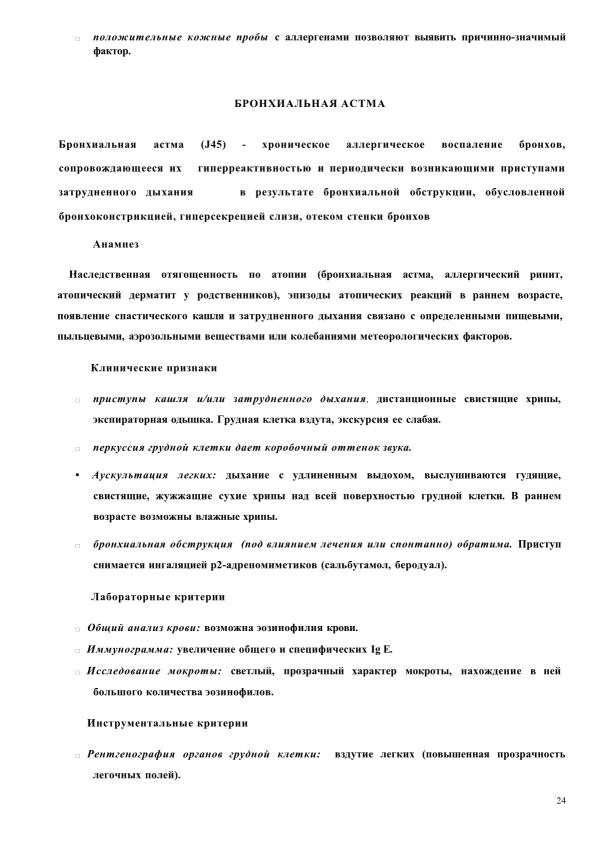 □ положительные кожные пробы с аллергенами позволяют выявить причинно-значимый фактор.

БРОНХИАЛЬНАЯ АСТМА

Бронхиальная астма (J45) - хроническое аллергическое воспаление бронхов, сопровождающееся их гиперреактивностью и периодически возникающими приступами затрудненного дыхания в результате бронхиальной обструкции, обусловленной бронхоконстрикцией, гиперсекрецией слизи, отеком стенки бронхов

Анамнез

Наследственная отягощенность по атопии (бронхиальная астма, аллергический ринит, атопический дерматит у родственников), эпизоды атопических реакций в раннем возрасте, появление спастического кашля и затрудненного дыхания связано с определенными пищевыми, пыльцевыми, аэрозольными веществами или колебаниями метеорологических факторов.

Клинические признаки

□ приступы кашля и/или затрудненного дыхания, дистанционные свистящие хрипы, экспираторная одышка. Грудная клетка вздута, экскурсия ее слабая.

□ перкуссия грудной клетки дает коробочный оттенок звука.

• Аускультация легких: дыхание с удлиненным выдохом, выслушиваются гудящие, свистящие, жужжащие сухие хрипы над всей поверхностью грудной клетки. В раннем возрасте возможны влажные хрипы.

□ бронхиальная обструкция (под влиянием лечения или спонтанно) обратима. Приступ снимается ингаляцией р2-адреномиметиков (сальбутамол, беродуал).

Лабораторные критерии

□ Общий анализ крови: возможна эозинофилия крови.

□ Иммунограмма: увеличение общего и специфических Ig E.

□ Исследование мокроты: светлый, прозрачный характер мокроты, нахождение в ней большого количества эозинофилов.

Инструментальные критерии

□ Рентгенография органов грудной клетки: вздутие легких (повышенная прозрачность легочных полей).

24